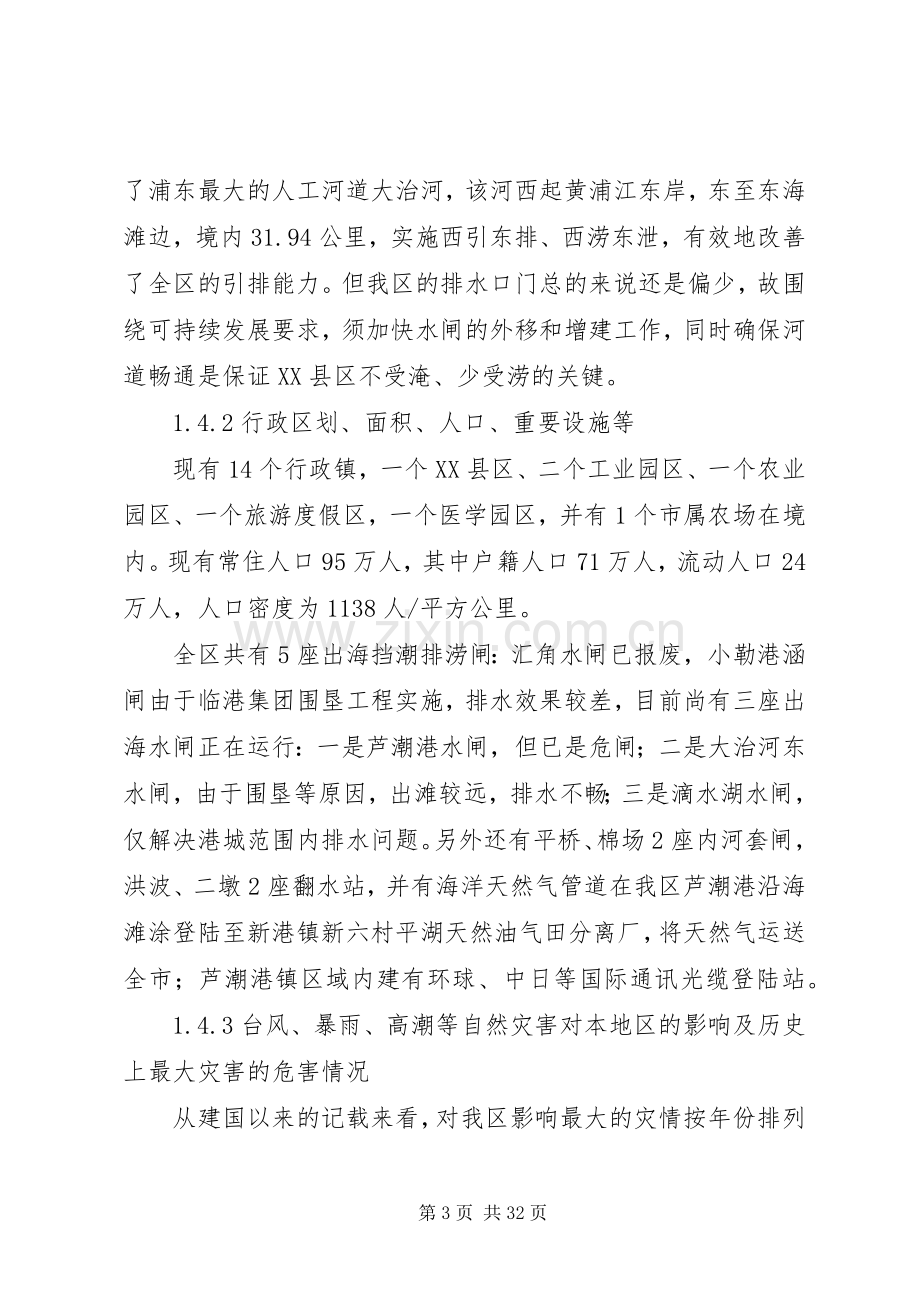 了浦东最大的人工河道大治河，该河西起黄浦江东岸，东至东海滩边，境内31.94公里，实施西引东排、西涝东泄，有效地改善了全区的引排能力。但我区的排水口门总的来说还是偏少，故围绕可持续发展要求，须加快水闸的外移和增建工作，同时确保河道畅通是保证XX县区不受淹、少受涝的关键。

1.4.2行政区划、面积、人口、重要设施等

现有14个行政镇，一个XX县区、二个工业园区、一个农业园区、一个旅游度假区，一个医学园区，并有1个市属农场在境内。现有常住人口95万人，其中户籍人口71万人，流动人口24万人，人口密度为1138人/平方公里。

全区共有5座出海挡潮排涝闸：汇角水闸已报废，小勒港涵闸由于临港集团围垦工程实施，排水效果较差，目前尚有三座出海水闸正在运行：一是芦潮港水闸，但已是危闸；二是大治河东水闸，由于围垦等原因，出滩较远，排水不畅；三是滴水湖水闸，仅解决港城范围内排水问题。另外还有平桥、棉场2座内河套闸，洪波、二墩2座翻水站，并有海洋天然气管道在我区芦潮港沿海滩涂登陆至新港镇新六村平湖天然油气田分离厂，将天然气运送全市；芦潮港镇区域内建有环球、中日等国际通讯光缆登陆站。

1.4.3台风、暴雨、高潮等自然灾害对本地区的影响及历史上最大灾害的危害情况

从建国以来的记载来看，对我区影响最大的灾情按年份排列

第3页 共32页

www.zixin.com.cn